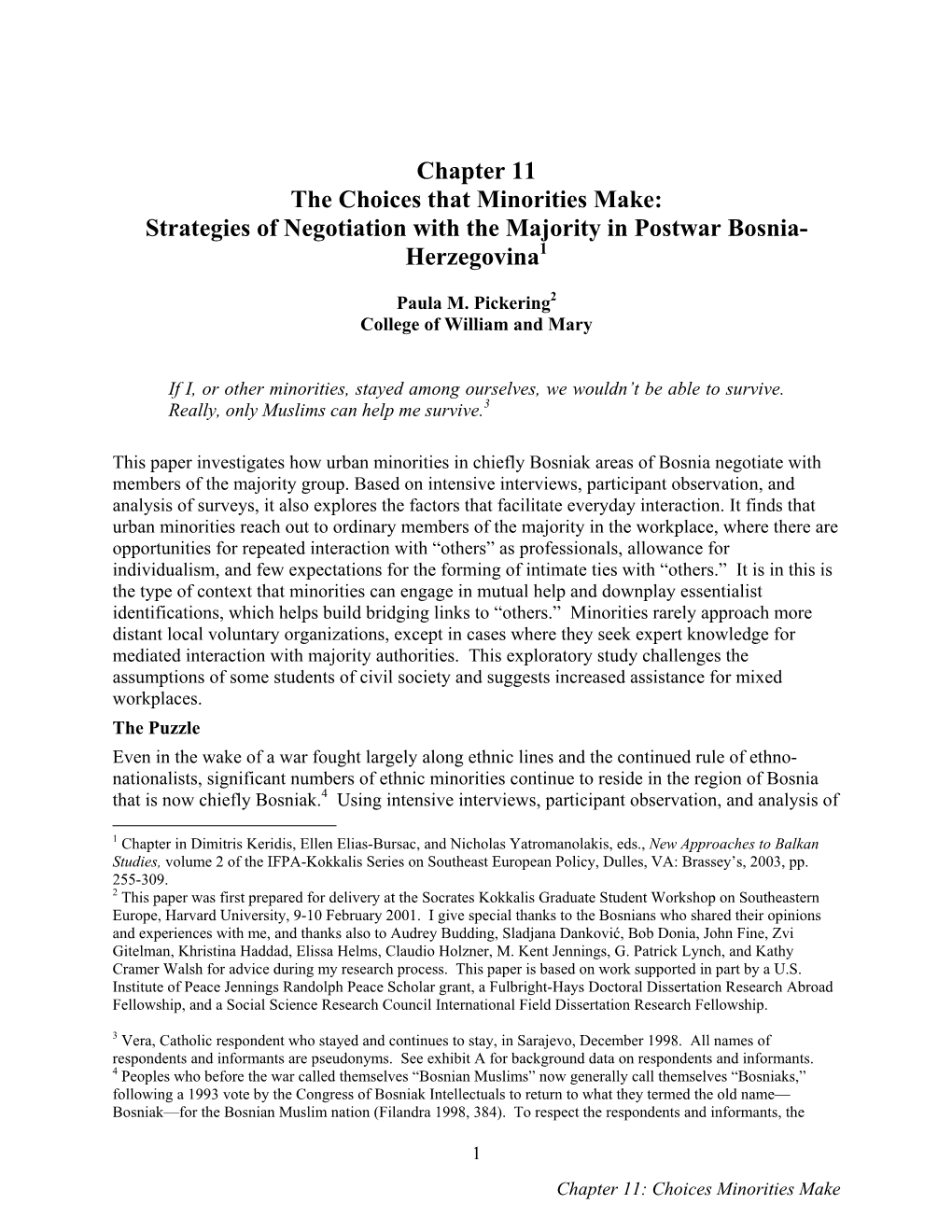 Chapter 11
The Choices that Minorities Make:
Strategies of Negotiation with the Majority in Postwar Bosnia-Herzegovina$^1$

Paula M. Pickering$^2$
College of William and Mary

If I, or other minorities, stayed among ourselves, we wouldn't be able to survive. Really, only Muslims can help me survive.$^3$

This paper investigates how urban minorities in chiefly Bosniak areas of Bosnia negotiate with members of the majority group. Based on intensive interviews, participant observation, and analysis of surveys, it also explores the factors that facilitate everyday interaction. It finds that urban minorities reach out to ordinary members of the majority in the workplace, where there are opportunities for repeated interaction with "others" as professionals, allowance for individualism, and few expectations for the forming of intimate ties with "others." It is in this is the type of context that minorities can engage in mutual help and downplay essentialist identifications, which helps build bridging links to "others." Minorities rarely approach more distant local voluntary organizations, except in cases where they seek expert knowledge for mediated interaction with majority authorities. This exploratory study challenges the assumptions of some students of civil society and suggests increased assistance for mixed workplaces.
The Puzzle
Even in the wake of a war fought largely along ethnic lines and the continued rule of ethno-nationalists, significant numbers of ethnic minorities continue to reside in the region of Bosnia that is now chiefly Bosniak.$^4$ Using intensive interviews, participant observation, and analysis of

$^1$ Chapter in Dimitris Keridis, Ellen Elias-Bursac, and Nicholas Yatromanolakis, eds., New Approaches to Balkan Studies, volume 2 of the IFPA-Kokkalis Series on Southeast European Policy, Dulles, VA: Brassey's, 2003, pp. 255-309.
$^2$ This paper was first prepared for delivery at the Socrates Kokkalis Graduate Student Workshop on Southeastern Europe, Harvard University, 9-10 February 2001. I give special thanks to the Bosnians who shared their opinions and experiences with me, and thanks also to Audrey Budding, Sladjana Danković, Bob Donia, John Fine, Zvi Gitelman, Khristina Haddad, Elissa Helms, Claudio Holzner, M. Kent Jennings, G. Patrick Lynch, and Kathy Cramer Walsh for advice during my research process. This paper is based on work supported in part by a U.S. Institute of Peace Jennings Randolph Peace Scholar grant, a Fulbright-Hays Doctoral Dissertation Research Abroad Fellowship, and a Social Science Research Council International Field Dissertation Research Fellowship.

$^3$ Vera, Catholic respondent who stayed and continues to stay, in Sarajevo, December 1998. All names of respondents and informants are pseudonyms. See exhibit A for background data on respondents and informants.
$^4$ Peoples who before the war called themselves "Bosnian Muslims" now generally call themselves "Bosniaks," following a 1993 vote by the Congress of Bosniak Intellectuals to return to what they termed the old name—Bosniak—for the Bosnian Muslim nation (Filandra 1998, 384). To respect the respondents and informants, the

1

Chapter 11: Choices Minorities Make